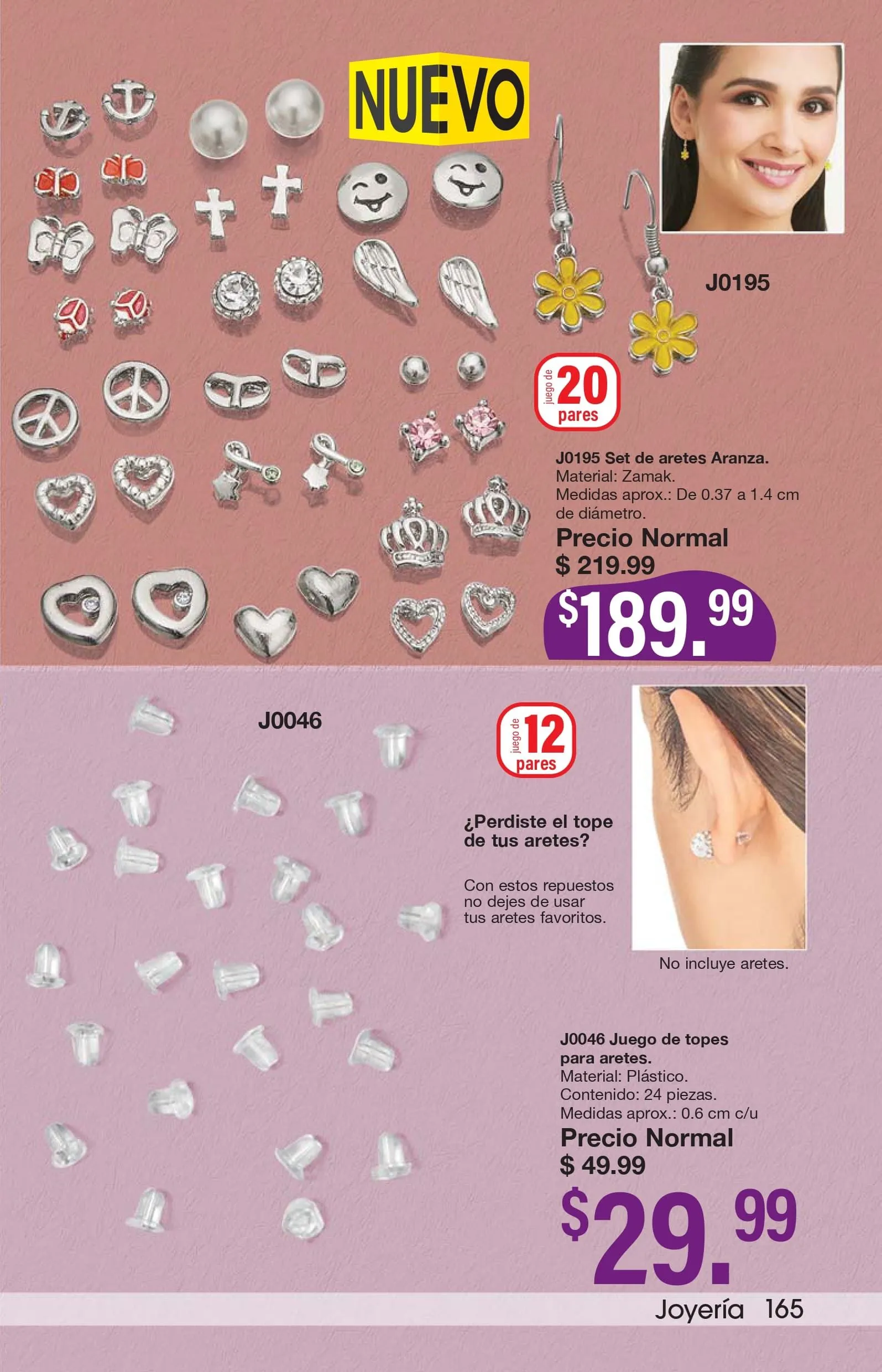 NUEVO

J0195

juego de
20
pares

J0195 Set de aretes Aranza.
Material: Zamak.
Medidas aprox.: De 0.37 a 1.4 cm de diámetro.

Precio Normal
$ 219.99

$189.99

J0046

juego de
12
pares

¿Perdiste el tope de tus aretes?

Con estos repuestos no dejes de usar tus aretes favoritos.

No incluye aretes.

J0046 Juego de topes para aretes.
Material: Plástico.
Contenido: 24 piezas.
Medidas aprox.: 0.6 cm c/u

Precio Normal
$ 49.99

$29.99

Joyería 165